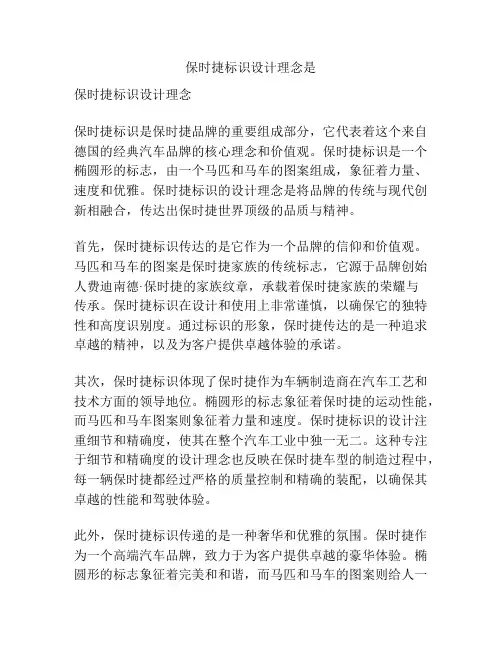 保时捷标识设计理念是

保时捷标识设计理念

保时捷标识是保时捷品牌的重要组成部分，它代表着这个来自德国的经典汽车品牌的核心理念和价值观。保时捷标识是一个椭圆形的标志，由一个马匹和马车的图案组成，象征着力量、速度和优雅。保时捷标识的设计理念是将品牌的传统与现代创新相融合，传达出保时捷世界顶级的品质与精神。

首先，保时捷标识传达的是它作为一个品牌的信仰和价值观。马匹和马车的图案是保时捷家族的传统标志，它源于品牌创始人费迪南德·保时捷的家族纹章，承载着保时捷家族的荣耀与传承。保时捷标识在设计和使用上非常谨慎，以确保它的独特性和高度识别度。通过标识的形象，保时捷传达的是一种追求卓越的精神，以及为客户提供卓越体验的承诺。

其次，保时捷标识体现了保时捷作为车辆制造商在汽车工艺和技术方面的领导地位。椭圆形的标志象征着保时捷的运动性能，而马匹和马车图案则象征着力量和速度。保时捷标识的设计注重细节和精确度，使其在整个汽车工业中独一无二。这种专注于细节和精确度的设计理念也反映在保时捷车型的制造过程中，每一辆保时捷都经过严格的质量控制和精确的装配，以确保其卓越的性能和驾驶体验。

此外，保时捷标识传递的是一种奢华和优雅的氛围。保时捷作为一个高端汽车品牌，致力于为客户提供卓越的豪华体验。椭圆形的标志象征着完美和和谐，而马匹和马车的图案则给人一